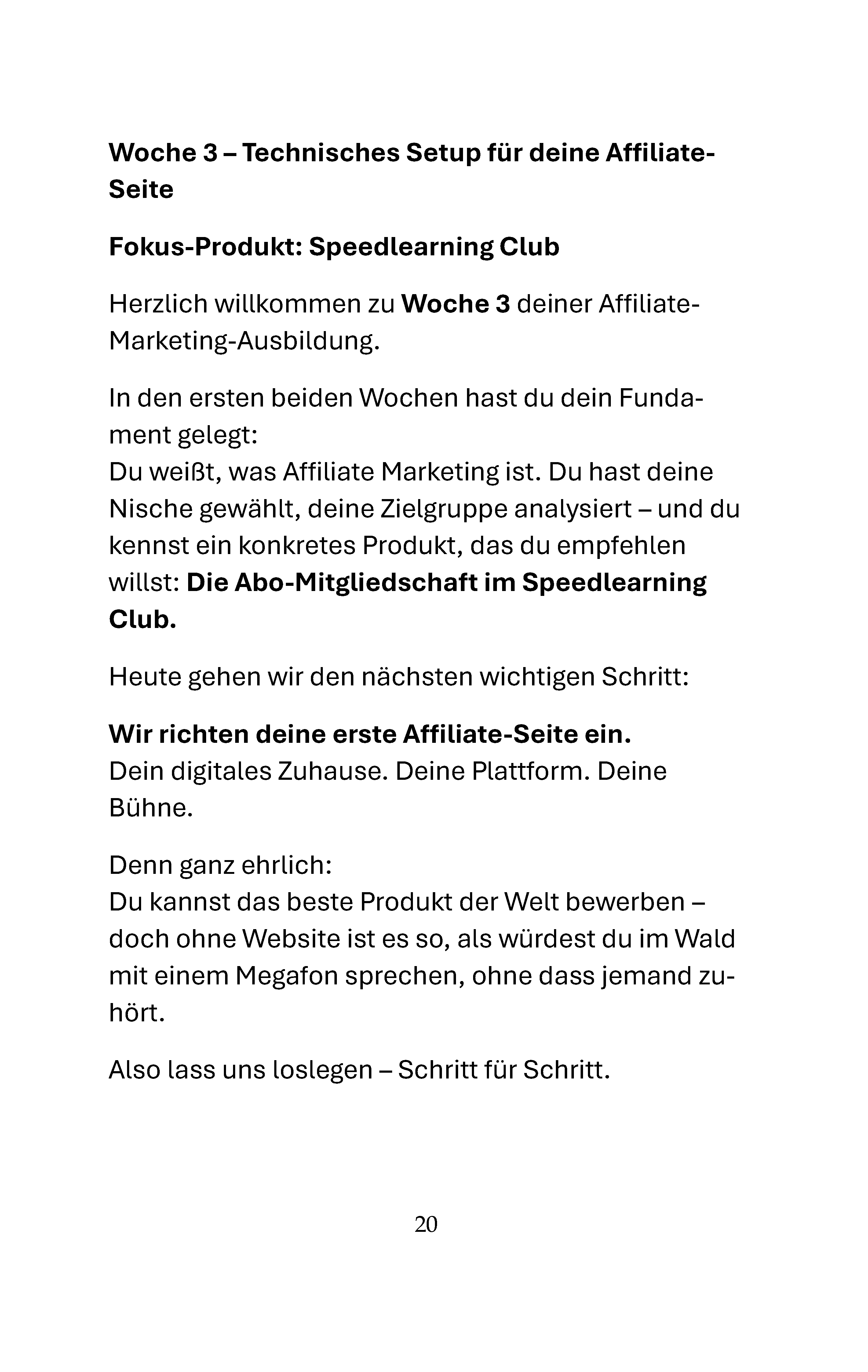 Woche 3 – Technisches Setup für deine Affiliate-Seite

Fokus-Produkt: Speedlearning Club

Herzlich willkommen zu Woche 3 deiner Affiliate-Marketing-Ausbildung.

In den ersten beiden Wochen hast du dein Fundament gelegt:
Du weißt, was Affiliate Marketing ist. Du hast deine Nische gewählt, deine Zielgruppe analysiert – und du kennst ein konkretes Produkt, das du empfehlen willst: Die Abo-Mitgliedschaft im Speedlearning Club.

Heute gehen wir den nächsten wichtigen Schritt:

Wir richten deine erste Affiliate-Seite ein.
Dein digitales Zuhause. Deine Plattform. Deine Bühne.

Denn ganz ehrlich:
Du kannst das beste Produkt der Welt bewerben – doch ohne Website ist es so, als würdest du im Wald mit einem Megafon sprechen, ohne dass jemand zuhört.

Also lass uns loslegen – Schritt für Schritt.

20